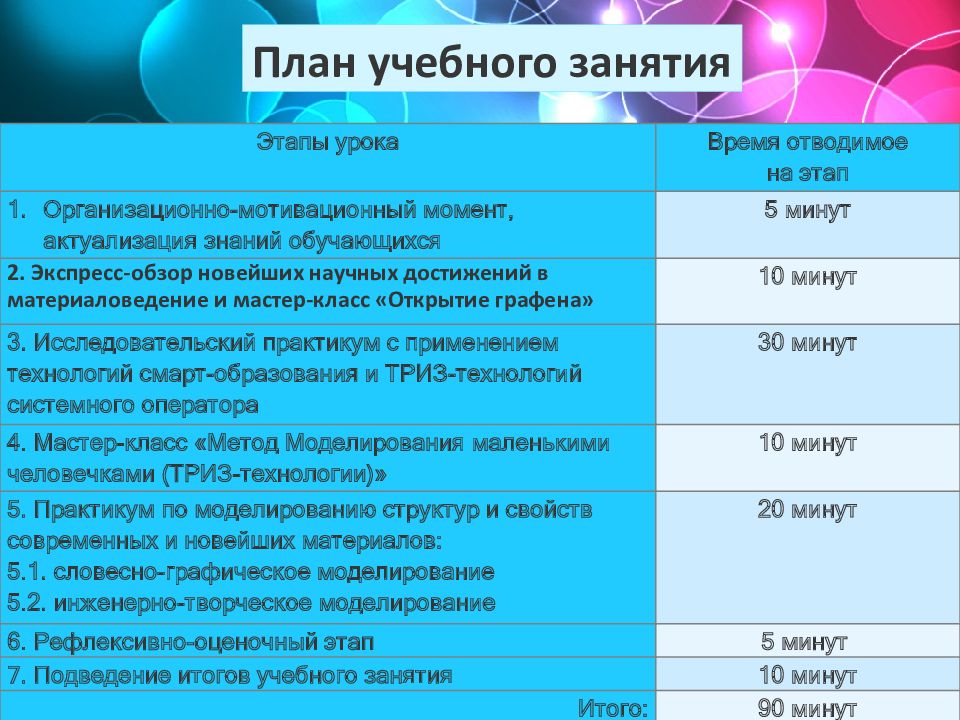 План учебного занятия

| Этапы урока | Время отводимое на этап |
|---|---|
| 1. Организационно-мотивационный момент, актуализация знаний обучающихся | 5 минут |
| 2. Экспресс-обзор новейших научных достижений в материаловедение и мастер-класс «Открытие графена» | 10 минут |
| 3. Исследовательский практикум с применением технологий смарт-образования и ТРИЗ-технологий системного оператора | 30 минут |
| 4. Мастер-класс «Метод Моделирования маленькими человечками (ТРИЗ-технологии)» | 10 минут |
| 5. Практикум по моделированию структур и свойств современных и новейших материалов: 5.1. словесно-графическое моделирование 5.2. инженерно-творческое моделирование | 20 минут |
| 6. Рефлексивно-оценочный этап | 5 минут |
| 7. Подведение итогов учебного занятия | 10 минут |
| Итого: | 90 минут |